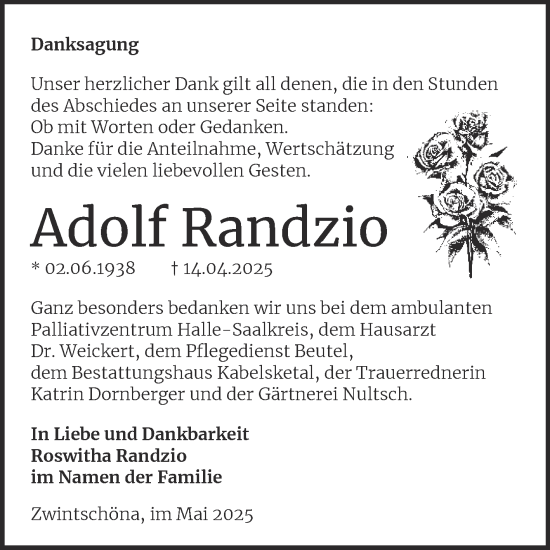 Danksagung

Unser herzlicher Dank gilt all denen, die in den Stunden des Abschiedes an unserer Seite standen:
Ob mit Worten oder Gedanken.
Danke für die Anteilnahme, Wertschätzung und die vielen liebevollen Gesten.

Adolf Randzio

* 02.06.1938 † 14.04.2025

Ganz besonders bedanken wir uns bei dem ambulanten Palliativzentrum Halle-Saalkreis, dem Hausarzt Dr. Weickert, dem Pflegedienst Beutel, dem Bestattungshaus Kabelsketal, der Trauerrednerin Katrin Dornberger und der Gärtnerei Nultsch.

In Liebe und Dankbarkeit
Roswitha Randzio
im Namen der Familie

Zwintschöna, im Mai 2025